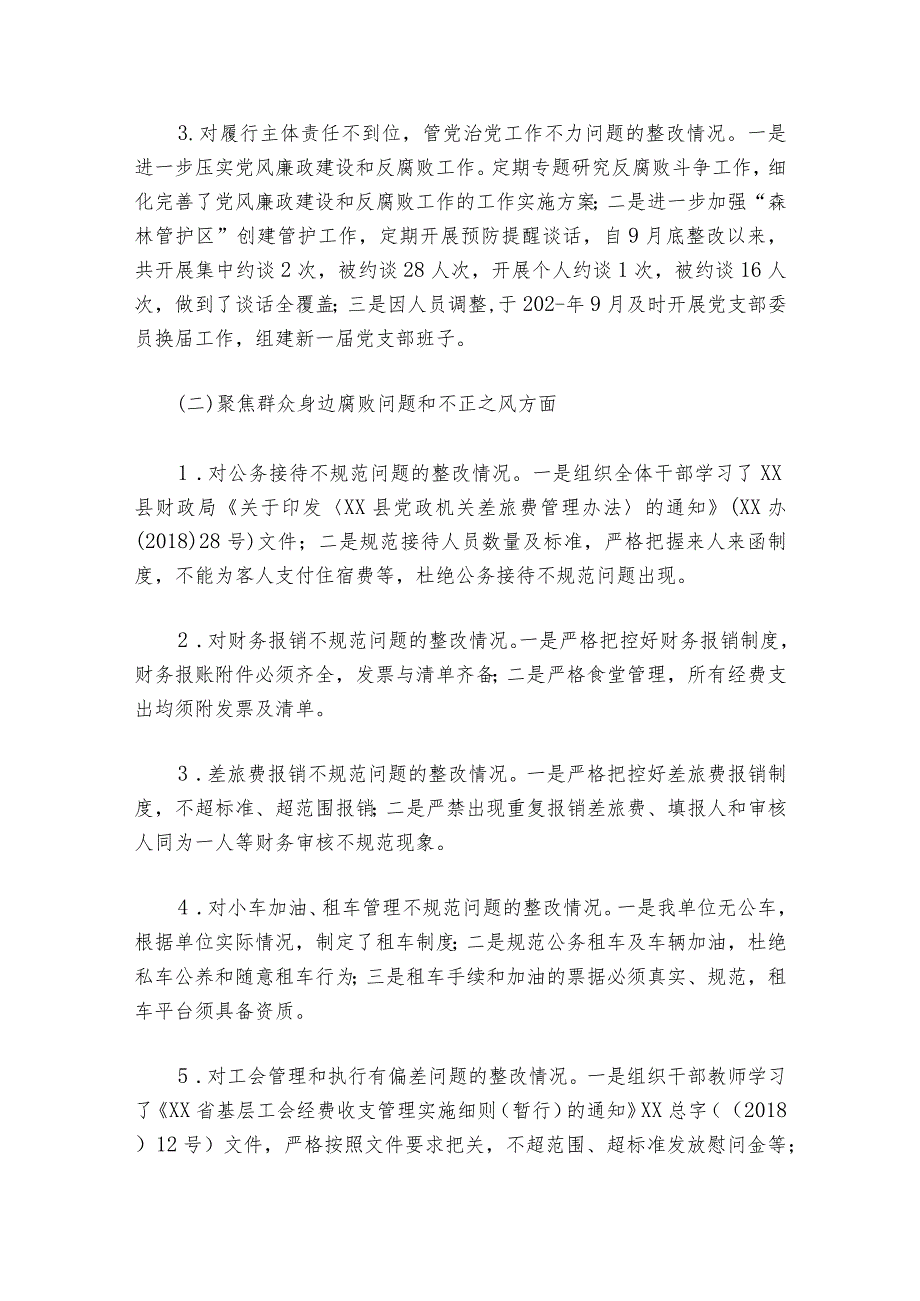 3.对履行主体责任不到位，管党治党工作不力问题的整改情况。一是进一步压实党风廉政建设和反腐败工作。定期专题研究反腐败斗争工作，细化完善了党风廉政建设和反腐败工作的工作实施方案;二是进一步加强“森林管护区”创建管护工作，定期开展预防提醒谈话，自9月底整改以来，共开展集中约谈2次，被约谈28人次，开展个人约谈1次，被约谈16人次，做到了谈话全覆盖;三是因人员调整，于202-年9月及时开展党支部委员换届工作，组建新一届党支部班子。

(二)聚焦群众身边腐败问题和不正之风方面

1．对公务接待不规范问题的整改情况。一是组织全体干部学习了XX县财政局《关于印发〈XX县党政机关差旅费管理办法〉的通知》(XX办(2018)28号)文件；二是规范接待人员数量及标准，严格把握来人来函制度，不能为客人支付住宿费等，杜绝公务接待不规范问题出现。

2．对财务报销不规范问题的整改情况。一是严格把控好财务报销制度，财务报账附件必须齐全，发票与清单齐备;二是严格食堂管理，所有经费支出均须附发票及清单。

3．差旅费报销不规范问题的整改情况。一是严格把控好差旅费报销制度，不超标准、超范围报销;二是严禁出现重复报销差旅费、填报人和审核人同为一人等财务审核不规范现象。

4．对小车加油、租车管理不规范问题的整改情况。一是我单位无公车，根据单位实际情况，制定了租车制度;二是规范公务租车及车辆加油，杜绝私车公养和随意租车行为;三是租车手续和加油的票据必须真实、规范，租车平台须具备资质。

5．对工会管理和执行有偏差问题的整改情况。一是组织干部教师学习了《XX省基层工会经费收支管理实施细则(暂行)的通知》XX总字（(2018）12号）文件，严格按照文件要求把关，不超范围、超标准发放慰问金等;